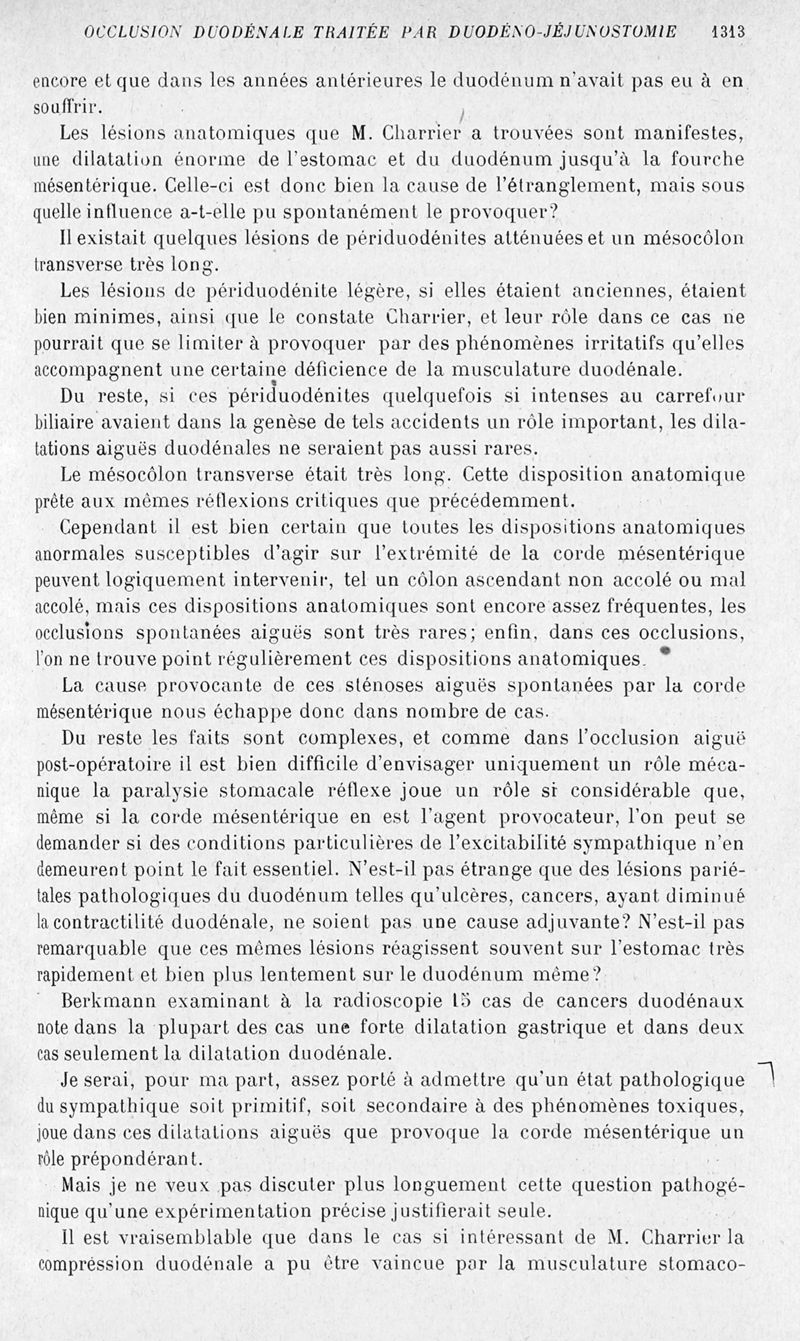 OCCLUSION DUODÉNALE TRAITÉE PAR DUODÉNO-JÉJUNOSTOMIE 1313

encore et que dans les années antérieures le duodénum n'avait pas eu à en souffrir.

Les lésions anatomiques que M. Charrier a trouvées sont manifestes, une dilatation énorme de l'estomac et du duodénum jusqu'à la fourche mésentérique. Celle-ci est donc bien la cause de l'étranglement, mais sous quelle influence a-t-elle pu spontanément le provoquer?

Il existait quelques lésions de périduodénites atténuées et un mésocôlon transverse très long.

Les lésions de périduodénite légère, si elles étaient anciennes, étaient bien minimes, ainsi que le constate Charrier, et leur rôle dans ce cas ne pourrait que se limiter à provoquer par des phénomènes irritatifs qu'elles accompagnent une certaine déficience de la musculature duodénale.

Du reste, si ces périduodénites quelquefois si intenses au carrefour biliaire avaient dans la genèse de tels accidents un rôle important, les dilatations aiguës duodénales ne seraient pas aussi rares.

Le mésocôlon transverse était très long. Cette disposition anatomique prête aux mêmes réflexions critiques que précédemment.

Cependant il est bien certain que toutes les dispositions anatomiques anormales susceptibles d'agir sur l'extrémité de la corde mésentérique peuvent logiquement intervenir, tel un côlon ascendant non accolé ou mal accolé, mais ces dispositions anatomiques sont encore assez fréquentes, les occlusions spontanées aiguës sont très rares; enfin, dans ces occlusions, l'on ne trouve point régulièrement ces dispositions anatomiques.

La cause provocante de ces sténoses aiguës spontanées par la corde mésentérique nous échappe donc dans nombre de cas.

Du reste les faits sont complexes, et comme dans l'occlusion aiguë post-opératoire il est bien difficile d'envisager uniquement un rôle mécanique la paralysie stomacale réflexe joue un rôle si considérable que, même si la corde mésentérique en est l'agent provocateur, l'on peut se demander si des conditions particulières de l'excitabilité sympathique n'en demeurent point le fait essentiel. N'est-il pas étrange que des lésions pariétales pathologiques du duodénum telles qu'ulcères, cancers, ayant diminué la contractilité duodénale, ne soient pas une cause adjuvante? N'est-il pas remarquable que ces mêmes lésions réagissent souvent sur l'estomac très rapidement et bien plus lentement sur le duodénum même?

Berkmann examinant à la radioscopie 15 cas de cancers duodénaux note dans la plupart des cas une forte dilatation gastrique et dans deux cas seulement la dilatation duodénale.

Je serai, pour ma part, assez porté à admettre qu'un état pathologique du sympathique soit primitif, soit secondaire à des phénomènes toxiques, joue dans ces dilatations aiguës que provoque la corde mésentérique un rôle prépondérant.

Mais je ne veux pas discuter plus longuement cette question pathogénique qu'une expérimentation précise justifierait seule.

Il est vraisemblable que dans le cas si intéressant de M. Charrier la compression duodénale a pu être vaincue par la musculature stomaco-